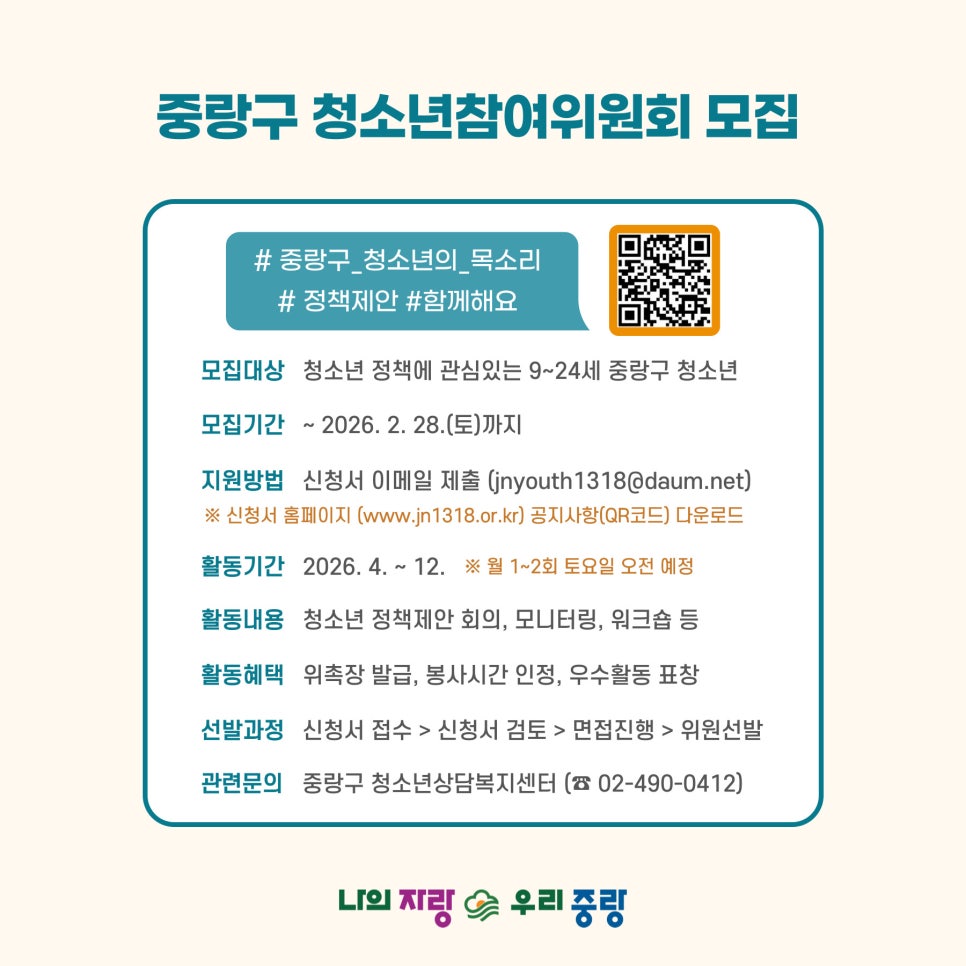 중랑구 청소년참여위원회 모집

# 중랑구_청소년의_목소리
# 정책제안 #함께해요

모집대상 청소년 정책에 관심있는 9~24세 중랑구 청소년

모집기간 ~ 2026. 2. 28.(토)까지

지원방법 신청서 이메일 제출 (jnyouth1318@daum.net)
※ 신청서 홈페이지 (www.jn1318.or.kr) 공지사항(QR코드) 다운로드

활동기간 2026. 4. ~ 12. ※ 월 1~2회 토요일 오전 예정

활동내용 청소년 정책제안 회의, 모니터링, 워크숍 등

활동혜택 위촉장 발급, 봉사시간 인정, 우수활동 표창

선발과정 신청서 접수 > 신청서 검토 > 면접진행 > 위원선발

관련문의 중랑구 청소년상담복지센터 (☎ 02-490-0412)

나의 자랑 우리 중랑